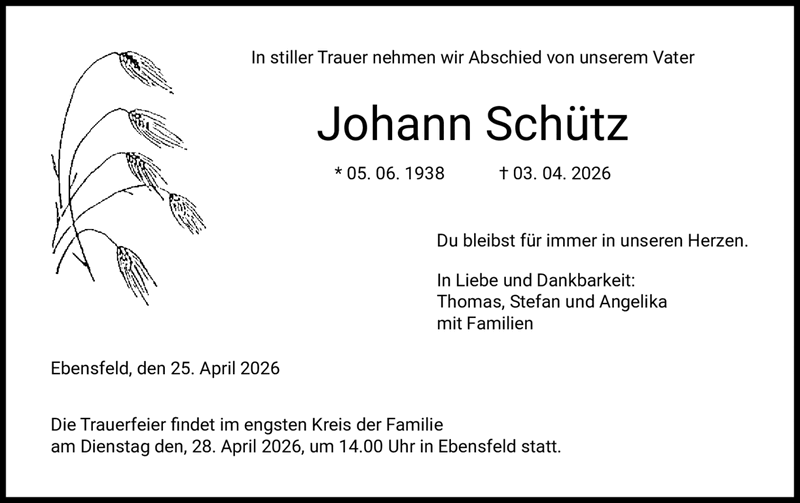 In stiller Trauer nehmen wir Abschied von unserem Vater

Johann Schütz

* 05. 06. 1938 † 03. 04. 2026

Du bleibst für immer in unseren Herzen.

In Liebe und Dankbarkeit:
Thomas, Stefan und Angelika
mit Familien

Ebensfeld, den 25. April 2026

Die Trauerfeier findet im engsten Kreis der Familie
am Dienstag den, 28. April 2026, um 14.00 Uhr in Ebensfeld statt.